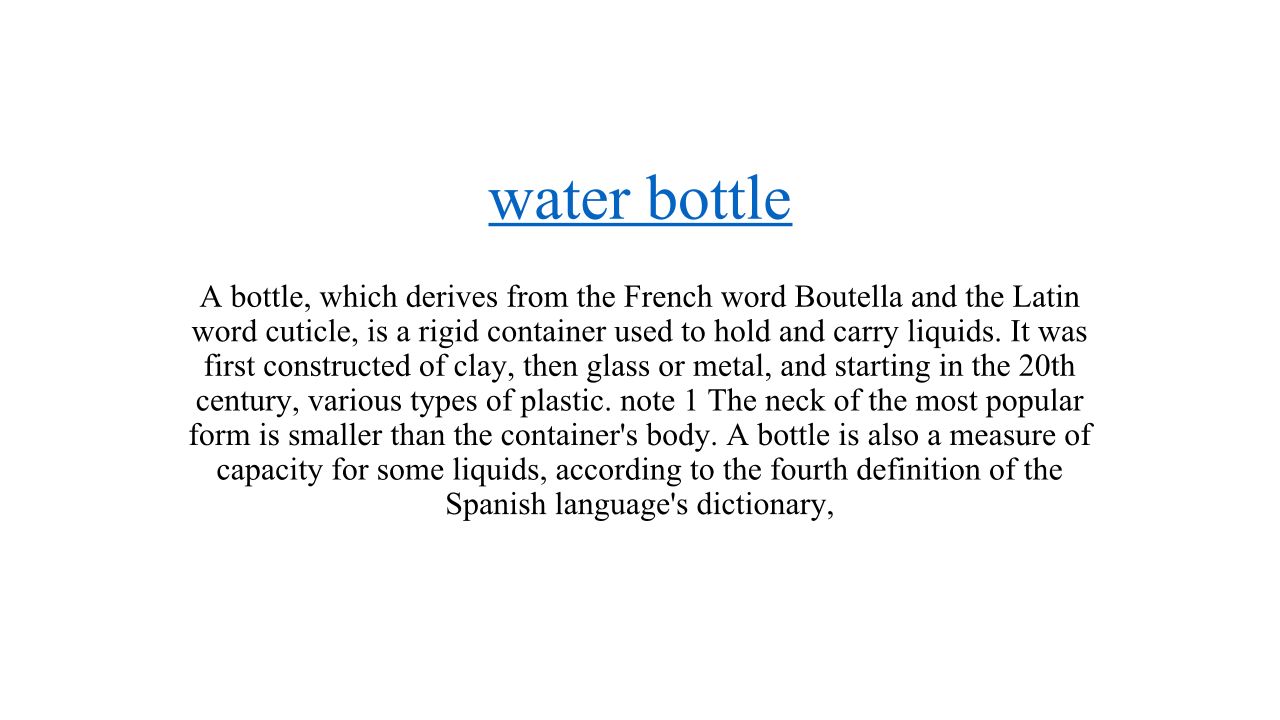 water bottle

A bottle, which derives from the French word Boutella and the Latin word cuticle, is a rigid container used to hold and carry liquids. It was first constructed of clay, then glass or metal, and starting in the 20th century, various types of plastic. note 1 The neck of the most popular form is smaller than the container's body. A bottle is also a measure of capacity for some liquids, according to the fourth definition of the Spanish language's dictionary,